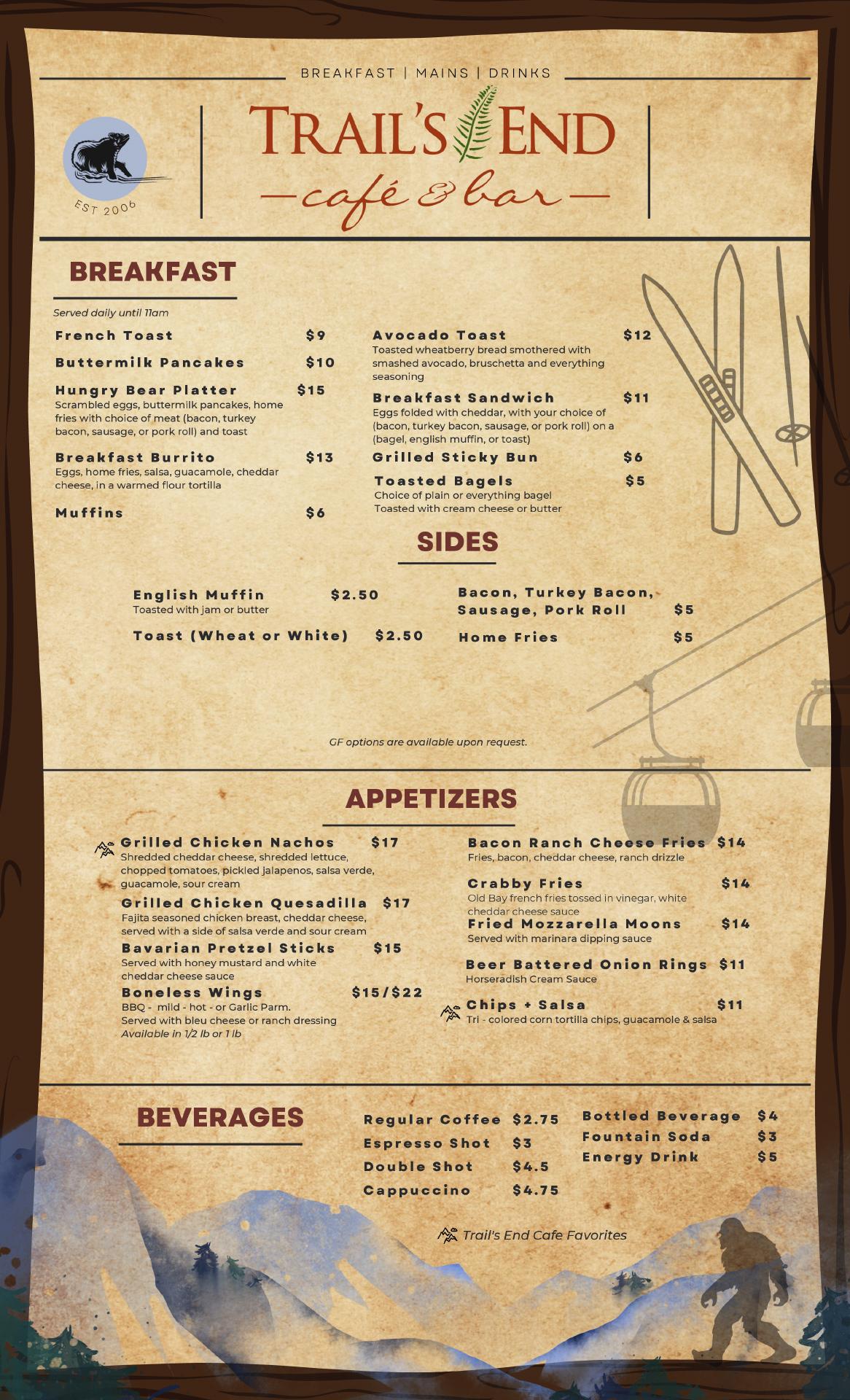 BREAKFAST | MAINS | DRINKS

EST 2006

TRAIL'S END

café & bar

BREAKFAST

Served daily until 11am

French Toast $9

Buttermilk Pancakes $10

Hungry Bear Platter $15
Scrambled eggs, buttermilk pancakes, home fries with choice of meat (bacon, turkey bacon, sausage, or pork roll) and toast

Breakfast Burrito $13
Eggs, home fries, salsa, guacamole, cheddar cheese, in a warmed flour tortilla

Muffins $6

Avocado Toast $12
Toasted wheatberry bread smothered with smashed avocado, bruschetta and everything seasoning

Breakfast Sandwich $11
Eggs folded with cheddar, with your choice of (bacon, turkey bacon, sausage, or pork roll) on a (bagel, english muffin, or toast)

Grilled Sticky Bun $6

Toasted Bagels $5
Choice of plain or everything bagel
Toasted with cream cheese or butter

SIDES

English Muffin $2.50
Toasted with jam or butter

Toast (Wheat or White) $2.50

Bacon, Turkey Bacon, Sausage, Pork Roll $5

Home Fries $5

GF options are available upon request.

APPETIZERS

Grilled Chicken Nachos $17
Shredded cheddar cheese, shredded lettuce, chopped tomatoes, pickled jalapenos, salsa verde, guacamole, sour cream

Grilled Chicken Quesadilla $17
Fajita seasoned chicken breast, cheddar cheese, served with a side of salsa verde and sour cream

Bavarian Pretzel Sticks $15
Served with honey mustard and white cheddar cheese sauce

Boneless Wings $15/$22
BBQ - mild - hot - or Garlic Parm.
Served with bleu cheese or ranch dressing
Available in 1/2 lb or 1 lb

Bacon Ranch Cheese Fries $14
Fries, bacon, cheddar cheese, ranch drizzle

Crabby Fries $14
Old Bay french fries tossed in vinegar, white cheddar cheese sauce

Fried Mozzarella Moons $14
Served with marinara dipping sauce

Beer Battered Onion Rings $11
Horseradish Cream Sauce

Chips + Salsa $11
Tri - colored corn tortilla chips, guacamole & salsa

BEVERAGES

Regular Coffee $2.75
Espresso Shot $3
Double Shot $4.5
Cappuccino $4.75

Bottled Beverage $4
Fountain Soda $3
Energy Drink $5

Trail's End Cafe Favorites